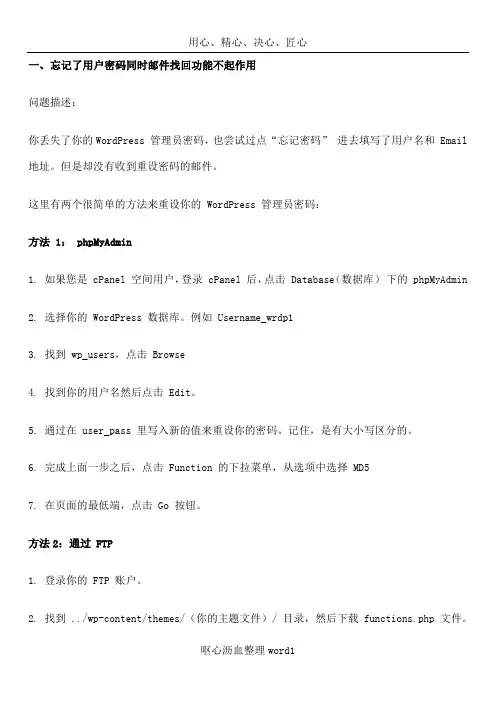 用心、精心、决心、匠心

一、忘记了用户密码同时邮件找回功能不起作用

问题描述：

你丢失了你的 WordPress 管理员密码，也尝试过点“忘记密码” 进去填写了用户名和 Email 地址。但是却没有收到重设密码的邮件。

这里有两个很简单的方法来重设你的 WordPress 管理员密码：

方法 1： phpMyAdmin

1. 如果您是 cPanel 空间用户，登录 cPanel 后，点击 Database（数据库） 下的 phpMyAdmin

2. 选择你的 WordPress 数据库。例如 Username_wrdp1

3. 找到 wp_users，点击 Browse

4. 找到你的用户名然后点击 Edit。

5. 通过在 user_pass 里写入新的值来重设你的密码。记住，是有大小写区分的。

6. 完成上面一步之后，点击 Function 的下拉菜单，从选项中选择 MD5

7. 在页面的最低端，点击 Go 按钮。

方法 2：通过 FTP

1. 登录你的 FTP 账户。

2. 找到 ../wp-content/themes/（你的主题文件）/ 目录，然后下载 functions.php 文件。

呕心沥血整理 word1